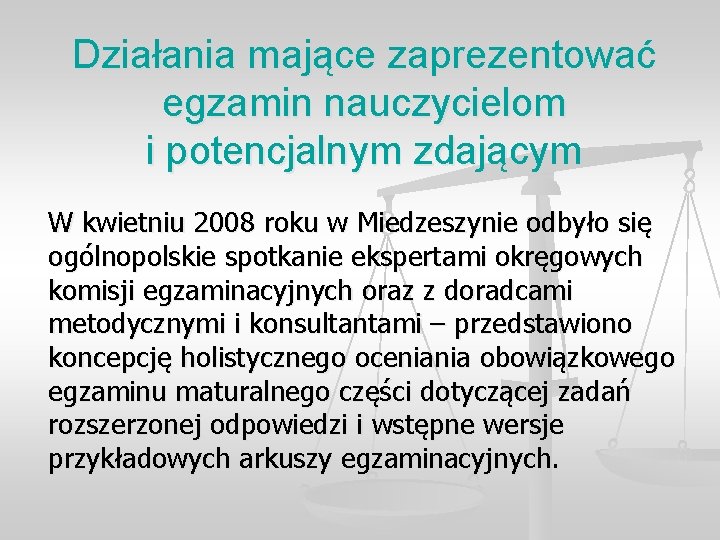 Działania mające zaprezentować egzamin nauczycielom i potencjalnym zdającym

W kwietniu 2008 roku w Miedzeszynie odbyło się ogólnopolskie spotkanie ekspertami okręgowych komisji egzaminacyjnych oraz z doradcami metodycznymi i konsultantami – przedstawiono koncepcję holistycznego oceniania obowiązkowego egzaminu maturalnego części dotyczącej zadań rozszerzonej odpowiedzi i wstępne wersje przykładowych arkuszy egzaminacyjnych.